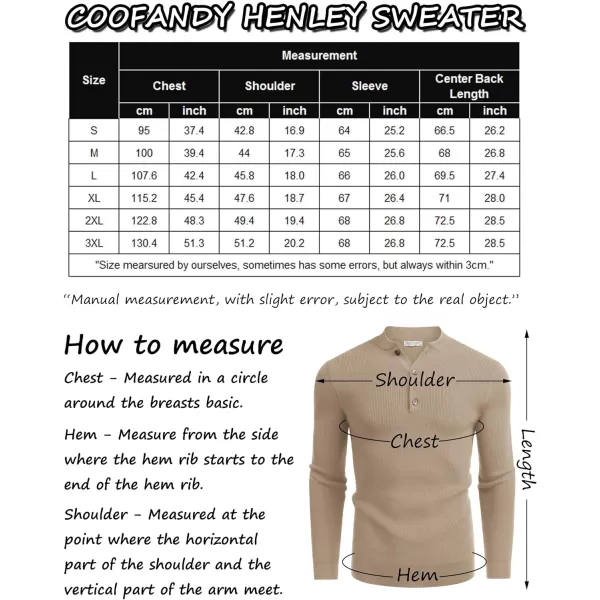 COOFANDY HENLEY SWEATER

| Size | Measurement | | | | | | | |
|---|---|---|---|---|---|---|---|---|
| | Chest | | Shoulder | | Sleeve | | Center Back Length | |
| | cm | inch | cm | inch | cm | inch | cm | inch |
| S | 95 | 37.4 | 42.8 | 16.9 | 64 | 25.2 | 66.5 | 26.2 |
| M | 100 | 39.4 | 44 | 17.3 | 65 | 25.6 | 68 | 26.8 |
| L | 107.6 | 42.4 | 45.8 | 18.0 | 66 | 26.0 | 69.5 | 27.4 |
| XL | 115.2 | 45.4 | 47.6 | 18.7 | 67 | 26.4 | 71 | 28.0 |
| 2XL | 122.8 | 48.3 | 49.4 | 19.4 | 68 | 26.8 | 72.5 | 28.5 |
| 3XL | 130.4 | 51.3 | 51.2 | 20.2 | 68 | 26.8 | 72.5 | 28.5 |
| "Size mearsured by ourselves, sometimes has some errors, but always within 3cm." | | | | | | | | |

"Manual measurement, with slight error, subject to the real object."

How to measure

Chest - Measured in a circle around the breasts basic.

Hem - Measure from the side where the hem rib starts to the end of the hem rib.

Shoulder - Measured at the point where the horizontal part of the shoulder and the vertical part of the arm meet.

Shoulder
Chest
Hem
Length